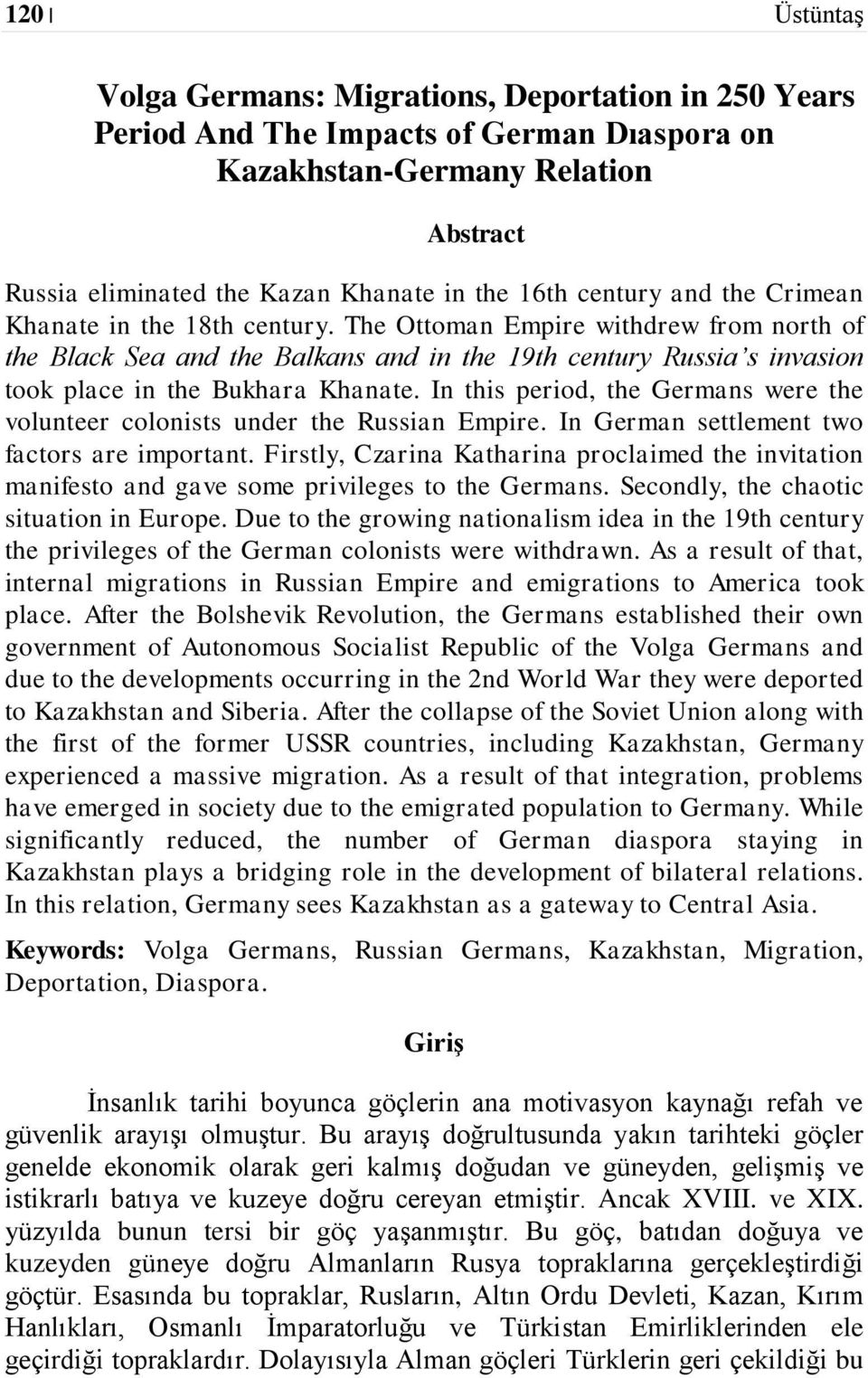 120 | Üstüntaş

Volga Germans: Migrations, Deportation in 250 Years Period And The Impacts of German Dıaspora on Kazakhstan-Germany Relation

Abstract

Russia eliminated the Kazan Khanate in the 16th century and the Crimean Khanate in the 18th century. The Ottoman Empire withdrew from north of the Black Sea and the Balkans and in the 19th century Russia's invasion took place in the Bukhara Khanate. In this period, the Germans were the volunteer colonists under the Russian Empire. In German settlement two factors are important. Firstly, Czarina Katharina proclaimed the invitation manifesto and gave some privileges to the Germans. Secondly, the chaotic situation in Europe. Due to the growing nationalism idea in the 19th century the privileges of the German colonists were withdrawn. As a result of that, internal migrations in Russian Empire and emigrations to America took place. After the Bolshevik Revolution, the Germans established their own government of Autonomous Socialist Republic of the Volga Germans and due to the developments occurring in the 2nd World War they were deported to Kazakhstan and Siberia. After the collapse of the Soviet Union along with the first of the former USSR countries, including Kazakhstan, Germany experienced a massive migration. As a result of that integration, problems have emerged in society due to the emigrated population to Germany. While significantly reduced, the number of German diaspora staying in Kazakhstan plays a bridging role in the development of bilateral relations. In this relation, Germany sees Kazakhstan as a gateway to Central Asia.

Keywords: Volga Germans, Russian Germans, Kazakhstan, Migration, Deportation, Diaspora.

Giriş

İnsanlık tarihi boyunca göçlerin ana motivasyon kaynağı refah ve güvenlik arayışı olmuştur. Bu arayış doğrultusunda yakın tarihteki göçler genelde ekonomik olarak geri kalmış doğudan ve güneyden, gelişmiş ve istikrarlı batıya ve kuzeye doğru cereyan etmiştir. Ancak XVIII. ve XIX. yüzyılda bunun tersi bir göç yaşanmıştır. Bu göç, batıdan doğuya ve kuzeyden güneye doğru Almanların Rusya topraklarına gerçekleştirdiği göçtür. Esasında bu topraklar, Rusların, Altın Ordu Devleti, Kazan, Kırım Hanlıkları, Osmanlı İmparatorluğu ve Türkistan Emirliklerinden ele geçirdiği topraklardır. Dolayısıyla Alman göçleri Türklerin geri çekildiği bu